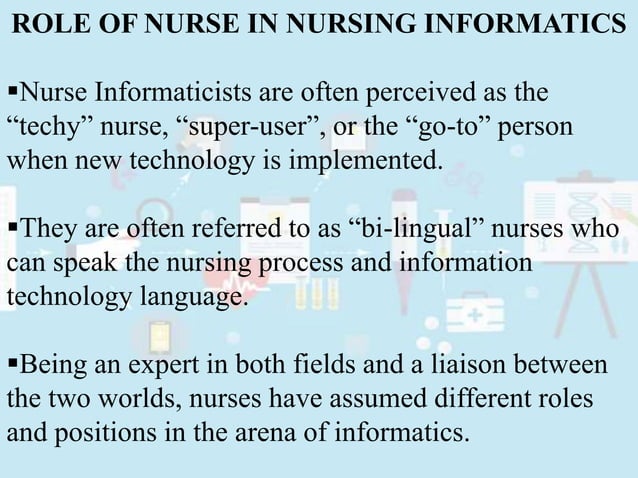 ROLE OF NURSE IN NURSING INFORMATICS

▪Nurse Informaticists are often perceived as the “techy” nurse, “super-user”, or the “go-to” person when new technology is implemented.

▪They are often referred to as “bi-lingual” nurses who can speak the nursing process and information technology language.

▪Being an expert in both fields and a liaison between the two worlds, nurses have assumed different roles and positions in the arena of informatics.